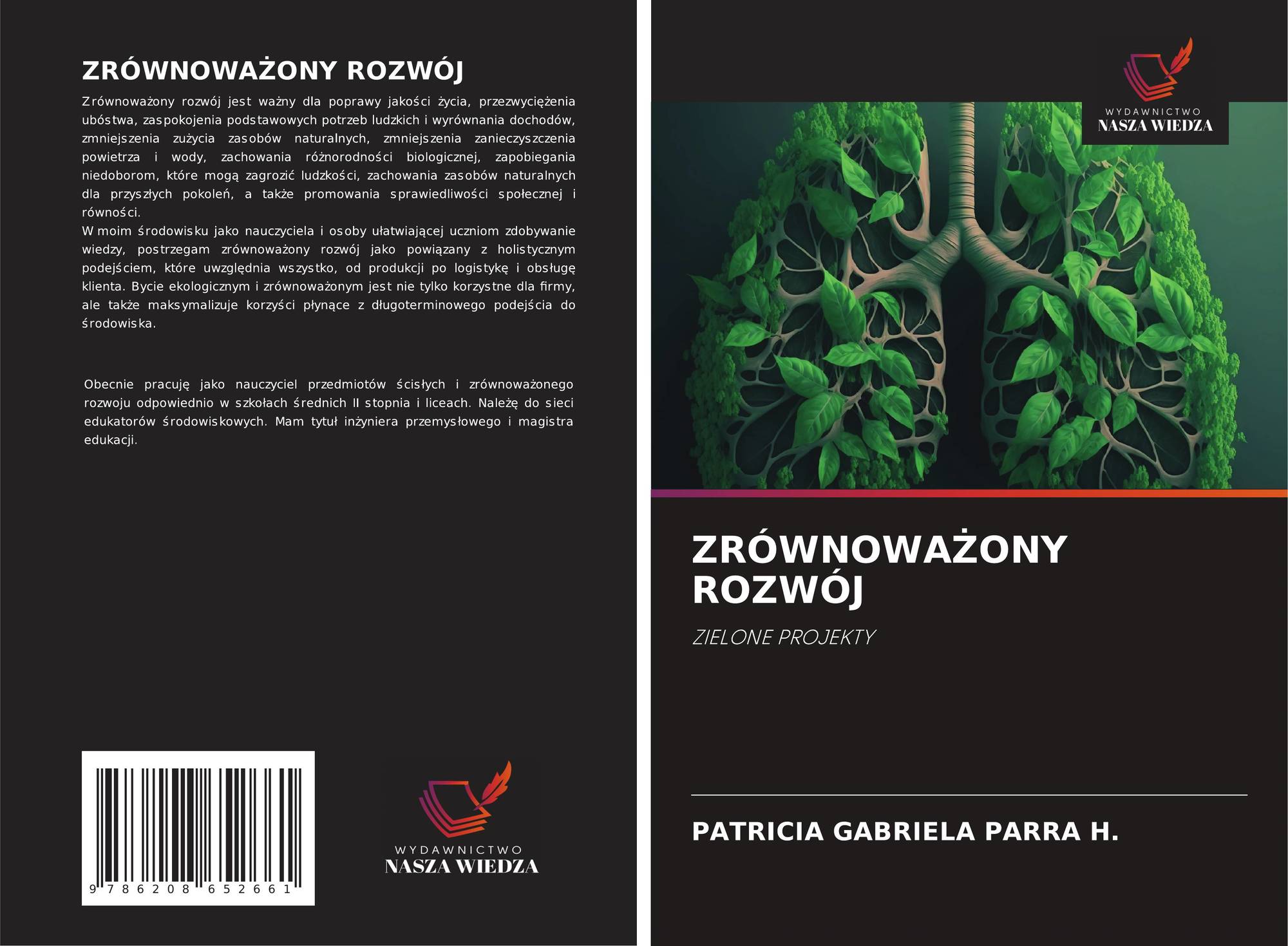 ZRÓWNOWAŻONY ROZWÓJ

Zrównoważony rozwój jest ważny dla poprawy jakości życia, przezwyciężenia ubóstwa, zaspokojenia podstawowych potrzeb ludzkich i wyrównania dochodów, zmniejszenia zużycia zasobów naturalnych, zmniejszenia zanieczyszczenia powietrza i wody, zachowania różnorodności biologicznej, zapobiegania niedoborom, które mogą zagrozić ludzkości, zachowania zasobów naturalnych dla przyszłych pokoleń, a także promowania sprawiedliwości społecznej i równości.
W moim środowisku jako nauczyciela i osoby ułatwiającej uczniom zdobywanie wiedzy, postrzegam zrównoważony rozwój jako powiązany z holistycznym podejściem, które uwzględnia wszystko, od produkcji po logistykę i obsługę klienta. Bycie ekologicznym i zrównoważonym jest nie tylko korzystne dla firmy, ale także maksymalizuje korzyści płynące z długoterminowego podejścia do środowiska.

Obecnie pracuję jako nauczyciel przedmiotów ścisłych i zrównoważonego rozwoju odpowiednio w szkołach średnich II stopnia i liceach. Należę do sieci edukatorów środowiskowych. Mam tytuł inżyniera przemysłowego i magistra edukacji.

9 786208 652661

WYDAWNICTWO
NASZA WIEDZA

WYDAWNICTWO
NASZA WIEDZA

ZRÓWNOWAŻONY ROZWÓJ

ZIELONE PROJEKTY

PATRICIA GABRIELA PARRA H.